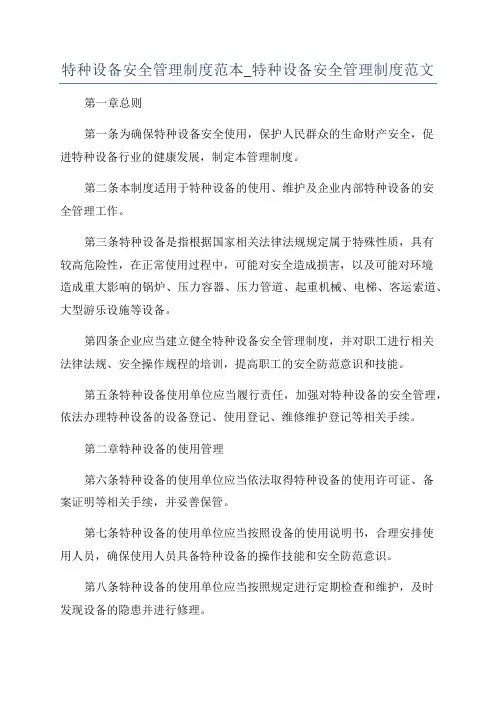 特种设备安全管理制度范本_特种设备安全管理制度范文

第一章总则

第一条为确保特种设备安全使用，保护人民群众的生命财产安全，促进特种设备行业的健康发展，制定本管理制度。

第二条本制度适用于特种设备的使用、维护及企业内部特种设备的安全管理工作。

第三条特种设备是指根据国家相关法律法规规定属于特殊性质，具有较高危险性，在正常使用过程中，可能对安全造成损害，以及可能对环境造成重大影响的锅炉、压力容器、压力管道、起重机械、电梯、客运索道、大型游乐设施等设备。

第四条企业应当建立健全特种设备安全管理制度，并对职工进行相关法律法规、安全操作规程的培训，提高职工的安全防范意识和技能。

第五条特种设备使用单位应当履行责任，加强对特种设备的安全管理，依法办理特种设备的设备登记、使用登记、维修维护登记等相关手续。

第二章特种设备的使用管理

第六条特种设备的使用单位应当依法取得特种设备的使用许可证、备案证明等相关手续，并妥善保管。

第七条特种设备的使用单位应当按照设备的使用说明书，合理安排使用人员，确保使用人员具备特种设备的操作技能和安全防范意识。

第八条特种设备的使用单位应当按照规定进行定期检查和维护，及时发现设备的隐患并进行修理。